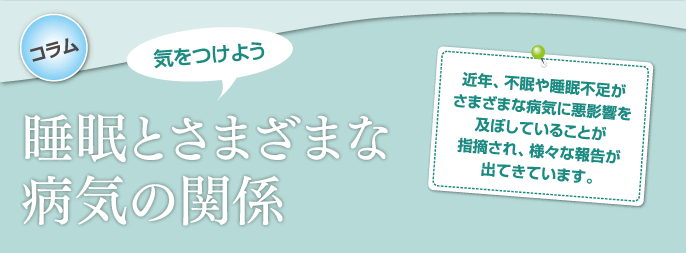 コラム

気をつけよう

睡眠とさまざまな病気の関係

近年、不眠や睡眠不足がさまざまな病気に悪影響を及ぼしていることが指摘され、様々な報告が出てきています。